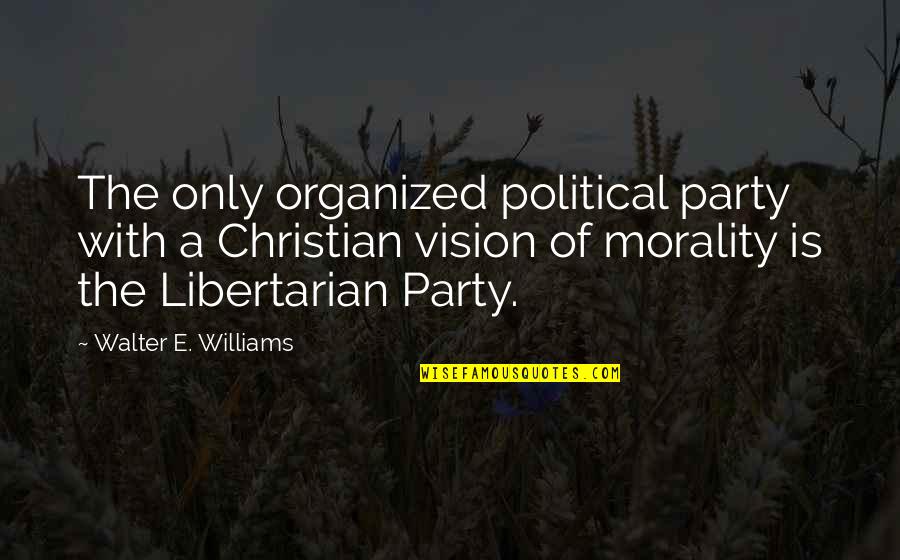 The only organized political party with a Christian vision of morality is the Libertarian Party.

~ Walter E. Williams

WISEFAMOUSQUOTES.COM